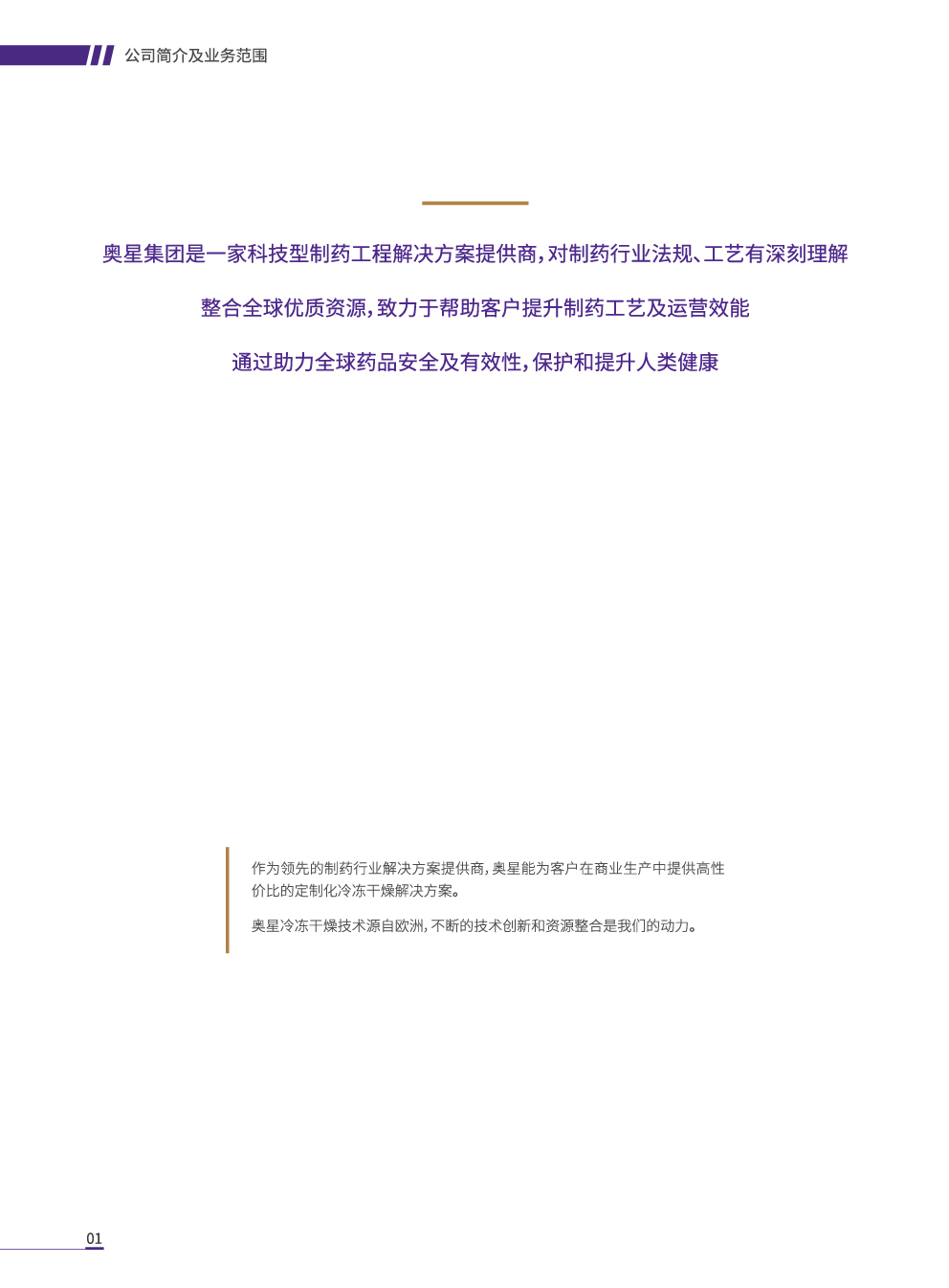 公司简介及业务范围

奥星集团是一家科技型制药工程解决方案提供商，对制药行业法规、工艺有深刻理解

整合全球优质资源，致力于帮助客户提升制药工艺及运营效能

通过助力全球药品安全及有效性，保护和提升人类健康

作为领先的制药行业解决方案提供商，奥星能为客户在商业生产中提供高性价比的定制化冷冻干燥解决方案。

奥星冷冻干燥技术源自欧洲，不断的技术创新和资源整合是我们的动力。

01